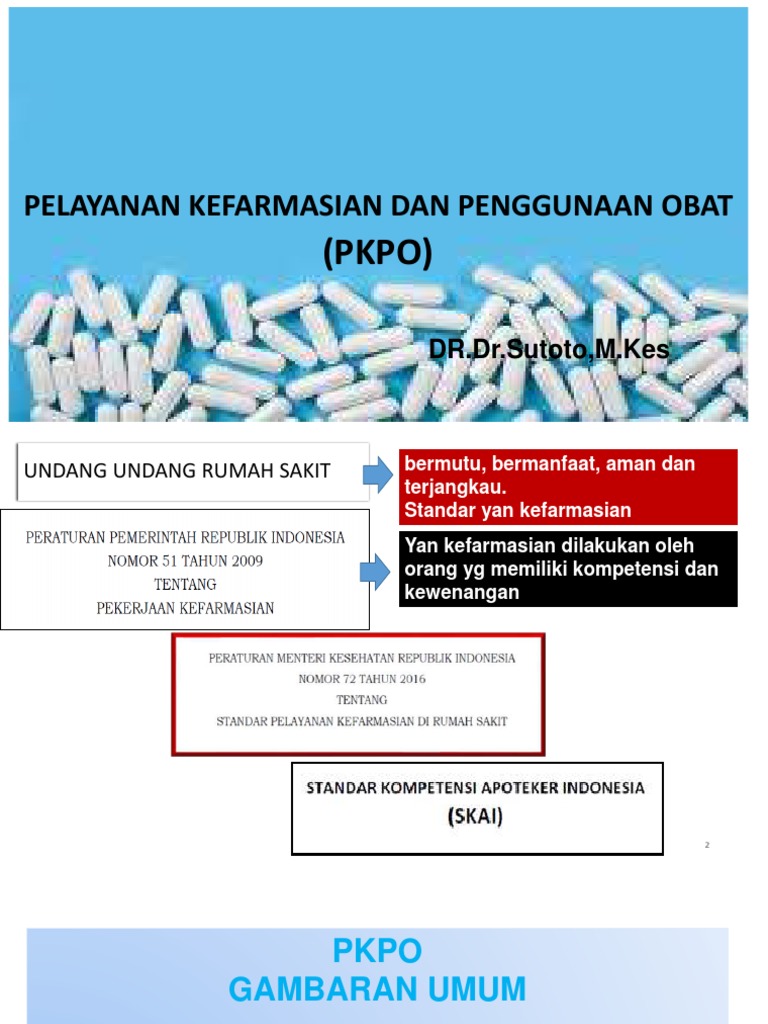 PELAYANAN KEFARMASIAN DAN PENGGUNAAN OBAT
(PKPO)

DR.Dr.Sutoto,M.Kes

UNDANG UNDANG RUMAH SAKIT

bermutu, bermanfaat, aman dan terjangkau.
Standar yan kefarmasian

PERATURAN PEMERINTAH REPUBLIK INDONESIA
NOMOR 51 TAHUN 2009
TENTANG
PEKERJAAN KEFARMASIAN

Yan kefarmasian dilakukan oleh orang yg memiliki kompetensi dan kewenangan

PERATURAN MENTERI KESEHATAN REPUBLIK INDONESIA
NOMOR 72 TAHUN 2016
TENTANG
STANDAR PELAYANAN KEFARMASIAN DI RUMAH SAKIT

STANDAR KOMPETENSI APOTEKER INDONESIA
(SKAI)

2

PKPO
GAMBARAN UMUM